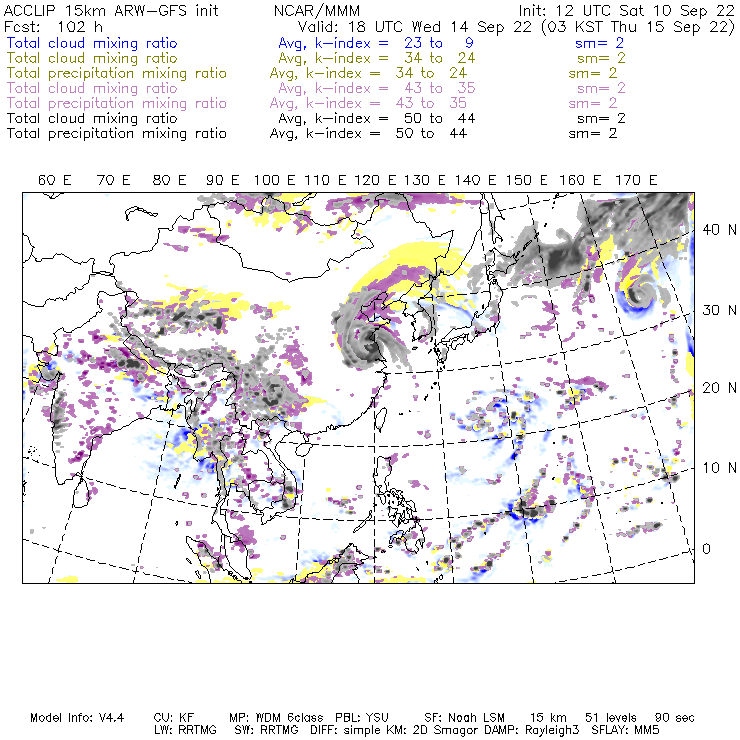 ACCLIP 15km ARW-GFS init NCAR/MMM Init: 12 UTC Sat 10 Sep 22
Fcst: 102 h Valid: 18 UTC Wed 14 Sep 22 (03 KST Thu 15 Sep 22)
Total cloud mixing ratio Avg, k-index = 23 to 9 sm= 2
Total cloud mixing ratio Avg, k-index = 34 to 24 sm= 2
Total precipitation mixing ratio Avg, k-index = 34 to 24 sm= 2
Total cloud mixing ratio Avg, k-index = 43 to 35 sm= 2
Total precipitation mixing ratio Avg, k-index = 43 to 35 sm= 2
Total cloud mixing ratio Avg, k-index = 50 to 44 sm= 2
Total precipitation mixing ratio Avg, k-index = 50 to 44 sm= 2

60 E 70 E 80 E 90 E 100 E 110 E 120 E 130 E 140 E 150 E 160 E 170 E

40 N
30 N
20 N
10 N
0

Model Info: V4.4 CU: KF MP: WDM 6class PBL: YSU SF: Noah LSM 15 km 51 levels 90 sec
LW: RRTMG SW: RRTMG DIFF: simple KM: 2D Smagor DAMP: Rayleigh3 SFLAY: MM5